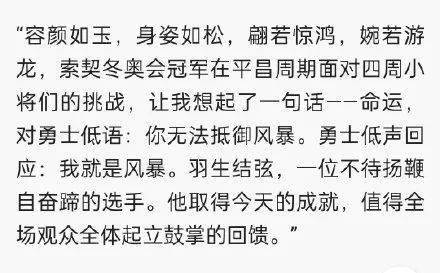 “容颜如玉，身姿如松，翩若惊鸿，婉若游龙，索契冬奥会冠军在平昌周期面对四周小将们的挑战，让我想起了一句话——命运，对勇士低语：你无法抵御风暴。勇士低声回应：我就是风暴。羽生结弦，一位不待扬鞭自奋蹄的选手。他取得今天的成就，值得全场观众全体起立鼓掌的回馈。”